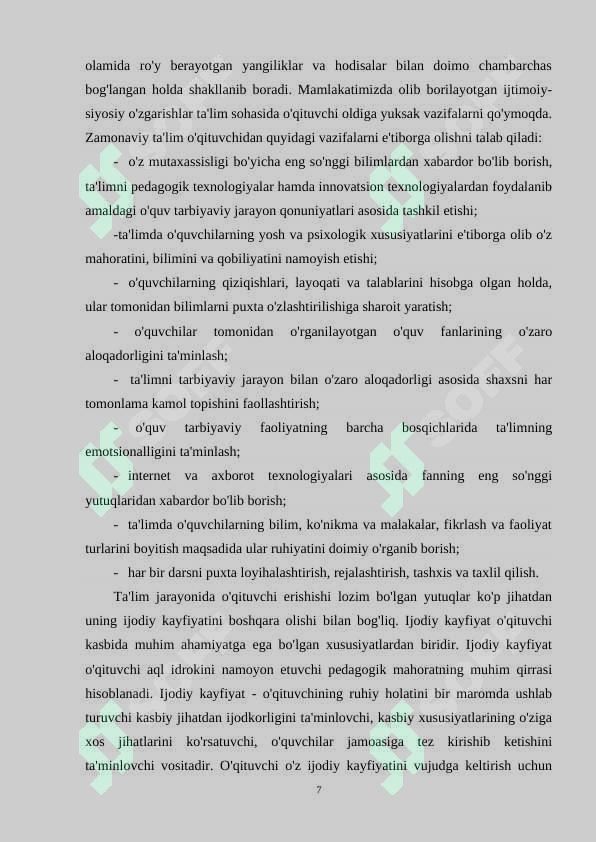 olamida ro'y berayotgan yangiliklar va hodisalar bilan doimo chambarchas bog'langan holda shakllanib boradi. Mamlakatimizda olib borilayotgan ijtimoiy-siyosiy o'zgarishlar ta'lim sohasida o'qituvchi oldiga yuksak vazifalarni qo'ymoqda. Zamonaviy ta'lim o'qituvchidan quyidagi vazifalarni e'tiborga olishni talab qiladi:

- o'z mutaxassisligi bo'yicha eng so'nggi bilimlardan xabardor bo'lib borish, ta'limni pedagogik texnologiyalar hamda innovatsion texnologiyalardan foydalanib amaldagi o'quv tarbiyaviy jarayon qonuniyatlari asosida tashkil etishi;

-ta'limda o'quvchilarning yosh va psixologik xususiyatlarini e'tiborga olib o'z mahoratini, bilimini va qobiliyatini namoyish etishi;

- o'quvchilarning qiziqishlari, layoqati va talablarini hisobga olgan holda, ular tomonidan bilimlarni puxta o'zlashtirilishiga sharoit yaratish;

- o'quvchilar tomonidan o'rganilayotgan o'quv fanlarining o'zaro aloqadorligini ta'minlash;

- ta'limni tarbiyaviy jarayon bilan o'zaro aloqadorligi asosida shaxsni har tomonlama kamol topishini faollashtirish;

- o'quv tarbiyaviy faoliyatning barcha bosqichlarida ta'limning emotsionalligini ta'minlash;

- internet va axborot texnologiyalari asosida fanning eng so'nggi yutuqlaridan xabardor bo'lib borish;

- ta'limda o'quvchilarning bilim, ko'nikma va malakalar, fikrlash va faoliyat turlarini boyitish maqsadida ular ruhiyatini doimiy o'rganib borish;

- har bir darsni puxta loyihalashtirish, rejalashtirish, tashxis va taxlil qilish.

Ta'lim jarayonida o'qituvchi erishishi lozim bo'lgan yutuqlar ko'p jihatdan uning ijodiy kayfiyatini boshqara olishi bilan bog'liq. Ijodiy kayfiyat o'qituvchi kasbida muhim ahamiyatga ega bo'lgan xususiyatlardan biridir. Ijodiy kayfiyat o'qituvchi aql idrokini namoyon etuvchi pedagogik mahoratning muhim qirrasi hisoblanadi. Ijodiy kayfiyat - o'qituvchining ruhiy holatini bir maromda ushlab turuvchi kasbiy jihatdan ijodkorligini ta'minlovchi, kasbiy xususiyatlarining o'ziga xos jihatlarini ko'rsatuvchi, o'quvchilar jamoasiga tez kirishib ketishini ta'minlovchi vositadir. O'qituvchi o'z ijodiy kayfiyatini vujudga keltirish uchun

7